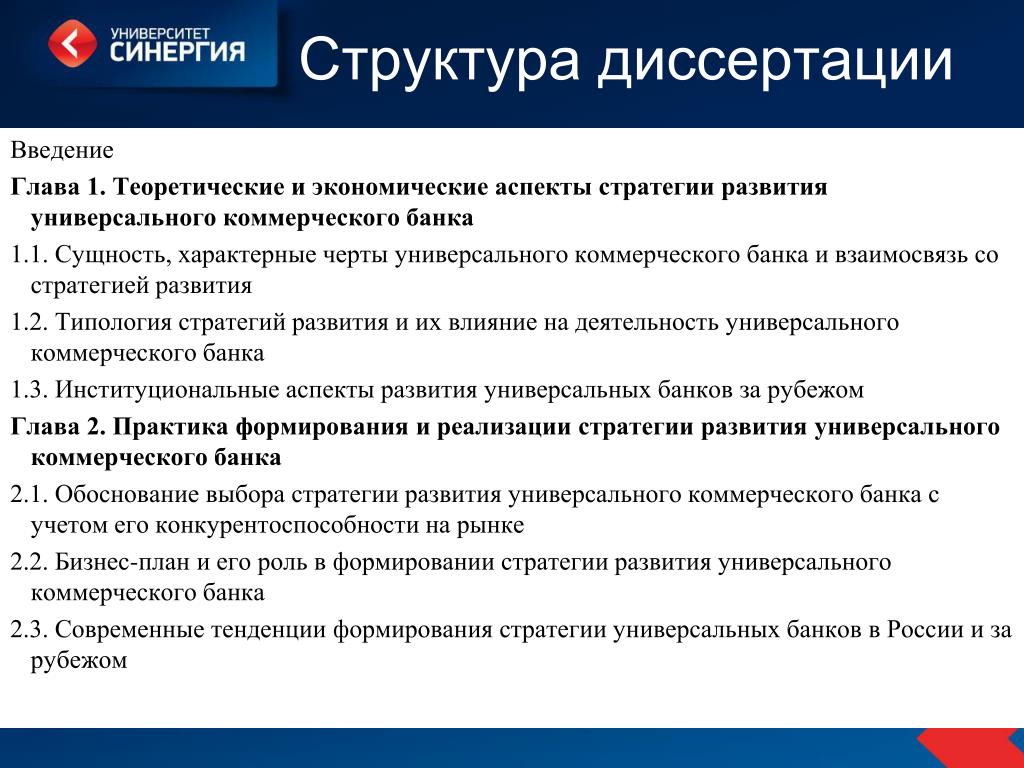 УНИВЕРСИТЕТ СИНЕРГИЯ

Структура диссертации

Введение

Глава 1. Теоретические и экономические аспекты стратегии развития универсального коммерческого банка

1.1. Сущность, характерные черты универсального коммерческого банка и взаимосвязь со стратегией развития

1.2. Типология стратегий развития и их влияние на деятельность универсального коммерческого банка

1.3. Институциональные аспекты развития универсальных банков за рубежом

Глава 2. Практика формирования и реализации стратегии развития универсального коммерческого банка

2.1. Обоснование выбора стратегии развития универсального коммерческого банка с учетом его конкурентоспособности на рынке

2.2. Бизнес-план и его роль в формировании стратегии развития универсального коммерческого банка

2.3. Современные тенденции формирования стратегии универсальных банков в России и за рубежом